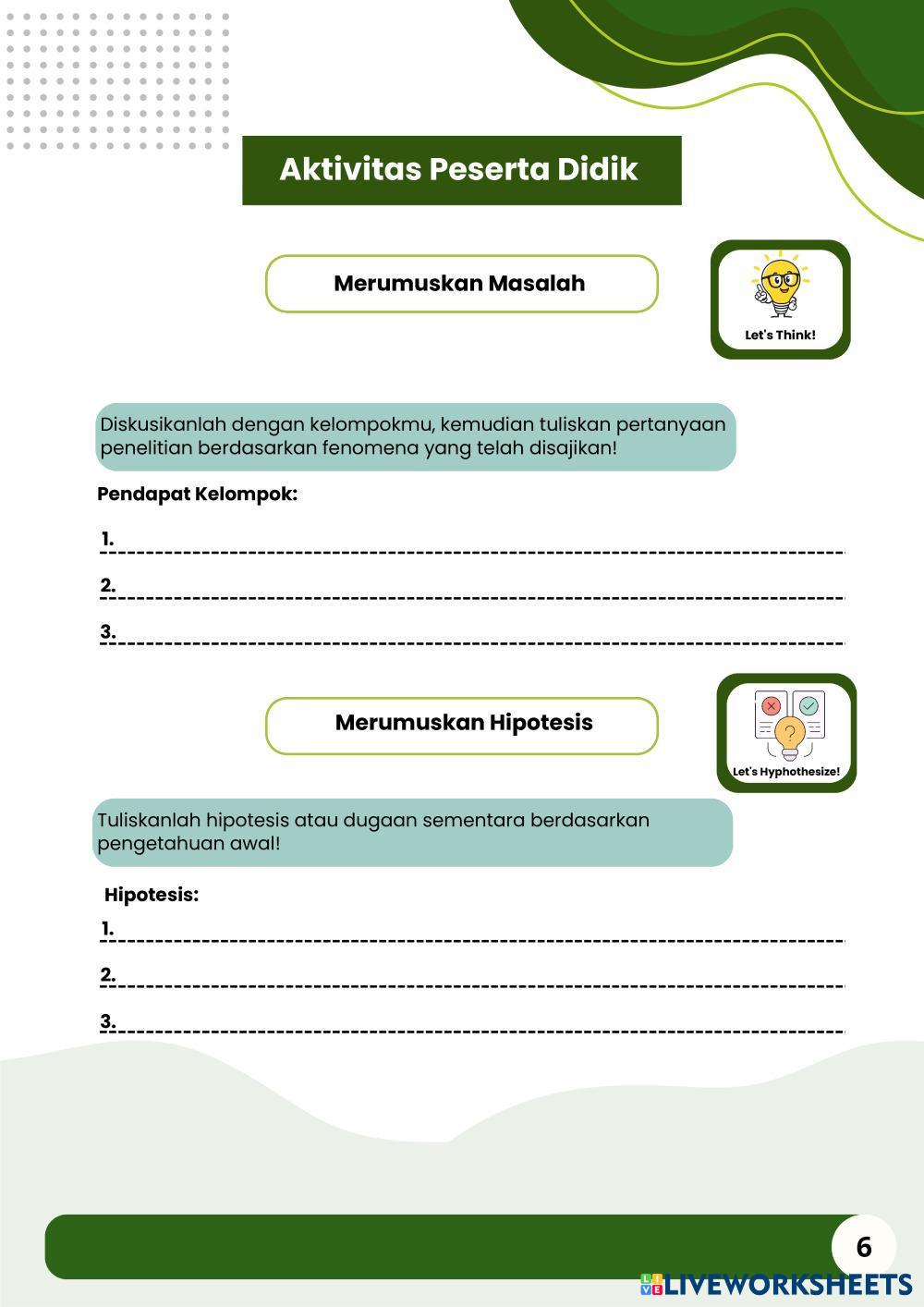 Aktivitas Peserta Didik

Merumuskan Masalah

Let's Think!

Diskusikanlah dengan kelompokmu, kemudian tuliskan pertanyaan penelitian berdasarkan fenomena yang telah disajikan!

Pendapat Kelompok:

1.

2.

3.

Merumuskan Hipotesis

Let's Hyphothesize!

Tuliskanlah hipotesis atau dugaan sementara berdasarkan pengetahuan awal!

Hipotesis:

1.

2.

3.

6

LIVEWORKSHEETS